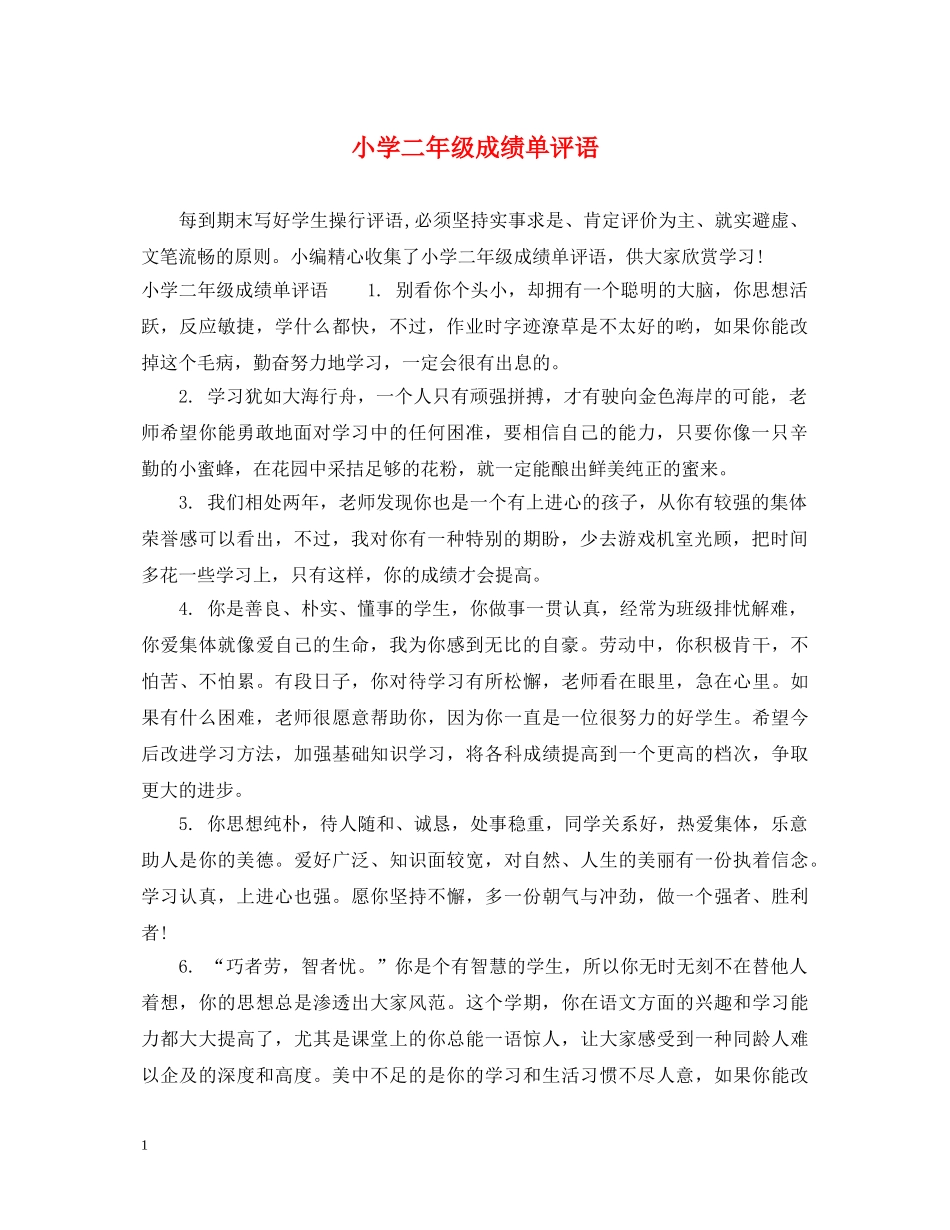 小学二年级成绩单评语

每到期末写好学生操行评语,必须坚持实事求是、肯定评价为主、就实避虚、文笔流畅的原则。小编精心收集了小学二年级成绩单评语，供大家欣赏学习!

小学二年级成绩单评语　　1. 别看你个头小，却拥有一个聪明的大脑，你思想活跃，反应敏捷，学什么都快，不过，作业时字迹潦草是不太好的哟，如果你能改掉这个毛病，勤奋努力地学习，一定会很有出息的。

2. 学习犹如大海行舟，一个人只有顽强拼搏，才有驶向金色海岸的可能，老师希望你能勇敢地面对学习中的任何困准，要相信自己的能力，只要你像一只辛勤的小蜜蜂，在花园中采拮足够的花粉，就一定能酿出鲜美纯正的蜜来。

3. 我们相处两年，老师发现你也是一个有上进心的孩子，从你有较强的集体荣誉感可以看出，不过，我对你有一种特别的期盼，少去游戏机室光顾，把时间多花一些学习上，只有这样，你的成绩才会提高。

4. 你是善良、朴实、懂事的学生，你做事一贯认真，经常为班级排忧解难，你爱集体就像爱自己的生命，我为你感到无比的自豪。劳动中，你积极肯干，不怕苦、不怕累。有段日子，你对待学习有所松懈，老师看在眼里，急在心里。如果有什么困难，老师很愿意帮助你，因为你一直是一位很努力的好学生。希望今后改进学习方法，加强基础知识学习，将各科成绩提高到一个更高的档次，争取更大的进步。

5. 你思想纯朴，待人随和、诚恳，处事稳重，同学关系好，热爱集体，乐意助人是你的美德。爱好广泛、知识面较宽，对自然、人生的美丽有一份执着信念。学习认真，上进心也强。愿你坚持不懈，多一份朝气与冲劲，做一个强者、胜利者!

6. “巧者劳，智者忧。”你是个有智慧的学生，所以你无时无刻不在替他人着想，你的思想总是渗透出大家风范。这个学期，你在语文方面的兴趣和学习能力都大大提高了，尤其是课堂上的你总能一语惊人，让大家感受到一种同龄人难以企及的深度和高度。美中不足的是你的学习和生活习惯不尽人意，如果你能改

1